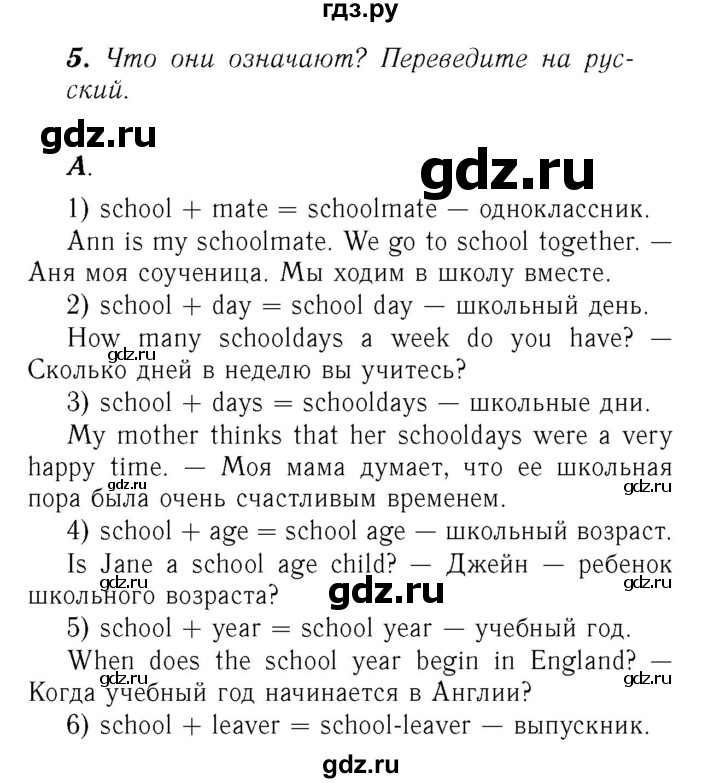 гдз.ру

5. Что они означают? Переведите на русский.

gdz.ru

A.

gdz.ru

1) school + mate = schoolmate — одноклассник.

Ann is my schoolmate. We go to school together. — Аня моя соученица. Мы ходим в школу вместе.

2) school + day = school day — школьный день.

How many schooldays a week do you have? — Сколько дней в неделю вы учитесь?

gdz.ru

3) school + days = schooldays — школьные дни.

My mother thinks that her schooldays were a very happy time. — Моя мама думает, что ее школьная пора была очень счастливым временем.

gdz.ru

gdz.ru

4) school + age = school age — школьный возраст.

Is Jane a school age child? — Джейн — ребенок школьного возраста?

gdz.ru

gdz.ru

5) school + year = school year — учебный год.

When does the school year begin in England? — Когда учебный год начинается в Англии?

gdz.ru

gdz.ru

6) school + leaver = school-leaver — выпускник.

gdz.ru